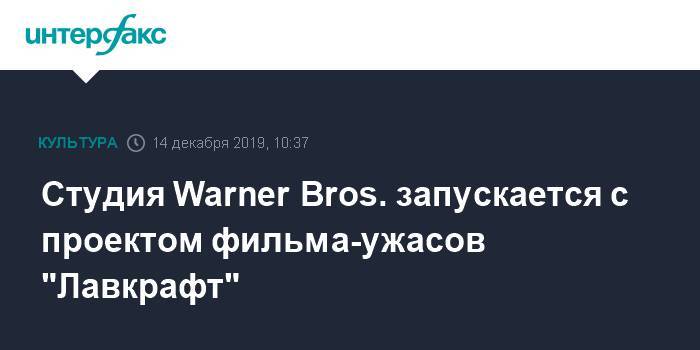 интерфакс

КУЛЬТУРА 14 декабря 2019, 10:37

Студия Warner Bros. запускается с проектом фильма-ужасов "Лавкрафт"